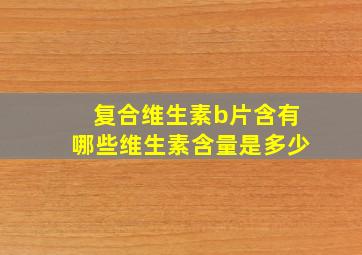 复合维生素b片含有
哪些维生素含量是多少